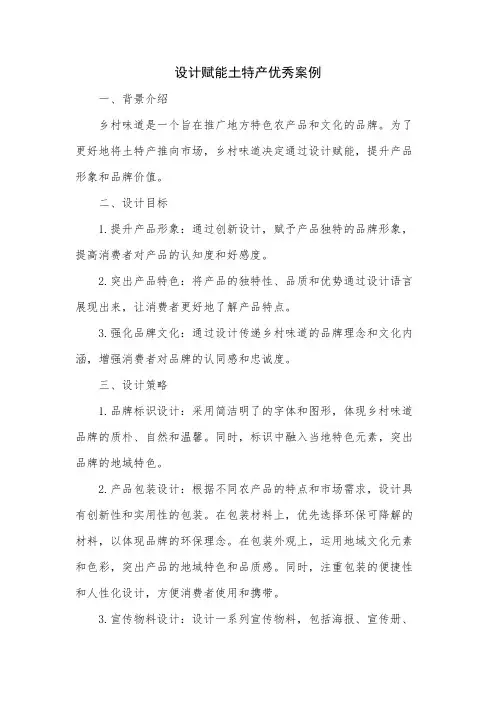 设计赋能土特产优秀案例

一、背景介绍

乡村味道是一个旨在推广地方特色农产品和文化的品牌。为了更好地将土特产推向市场，乡村味道决定通过设计赋能，提升产品形象和品牌价值。

二、设计目标

1. 提升产品形象：通过创新设计，赋予产品独特的品牌形象，提高消费者对产品的认知度和好感度。

2. 突出产品特色：将产品的独特性、品质和优势通过设计语言展现出来，让消费者更好地了解产品特点。

3. 强化品牌文化：通过设计传递乡村味道的品牌理念和文化内涵，增强消费者对品牌的认同感和忠诚度。

三、设计策略

1. 品牌标识设计：采用简洁明了的字体和图形，体现乡村味道品牌的质朴、自然和温馨。同时，标识中融入当地特色元素，突出品牌的地域特色。

2. 产品包装设计：根据不同农产品的特点和市场需求，设计具有创新性和实用性的包装。在包装材料上，优先选择环保可降解的材料，以体现品牌的环保理念。在包装外观上，运用地域文化元素和色彩，突出产品的地域特色和品质感。同时，注重包装的便捷性和人性化设计，方便消费者使用和携带。

3. 宣传物料设计：设计一系列宣传物料，包括海报、宣传册、